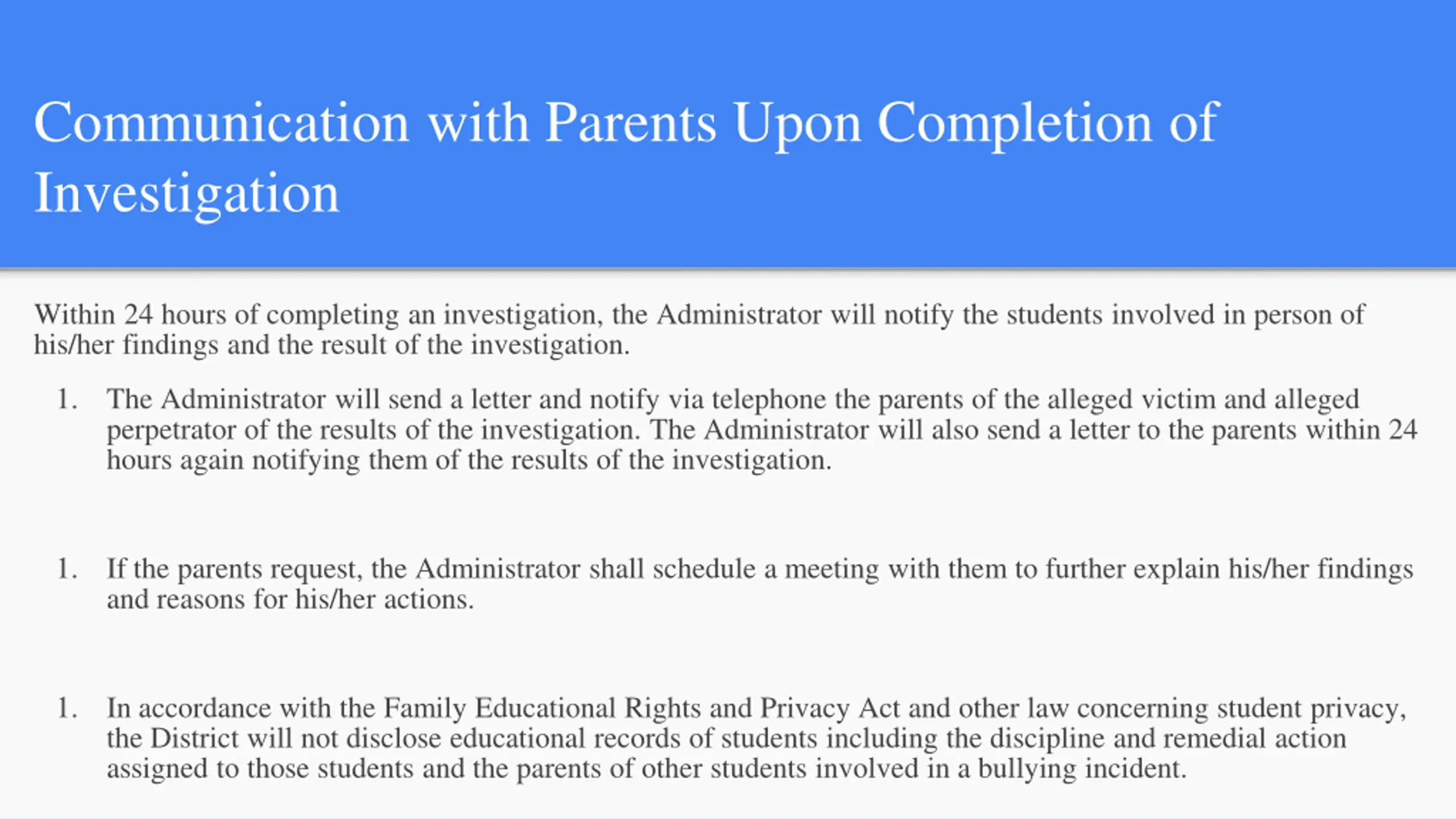 Communication with Parents Upon Completion of Investigation

Within 24 hours of completing an investigation, the Administrator will notify the students involved in person of his/her findings and the result of the investigation.

1. The Administrator will send a letter and notify via telephone the parents of the alleged victim and alleged perpetrator of the results of the investigation. The Administrator will also send a letter to the parents within 24 hours again notifying them of the results of the investigation.

1. If the parents request, the Administrator shall schedule a meeting with them to further explain his/her findings and reasons for his/her actions.

1. In accordance with the Family Educational Rights and Privacy Act and other law concerning student privacy, the District will not disclose educational records of students including the discipline and remedial action assigned to those students and the parents of other students involved in a bullying incident.